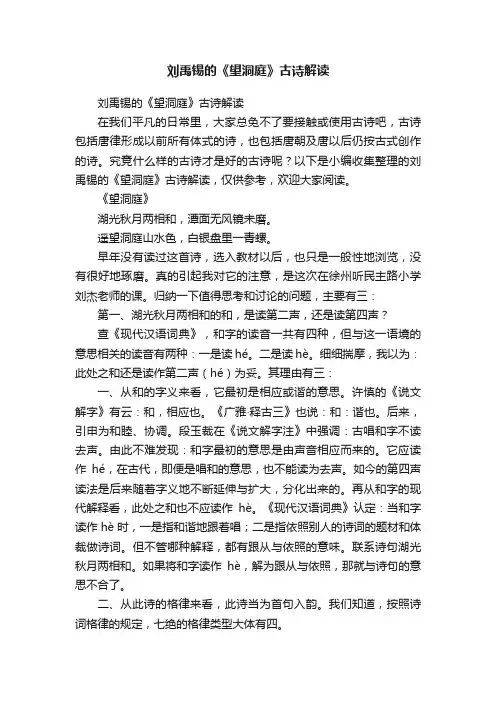 刘禹锡的《望洞庭》古诗解读

刘禹锡的《望洞庭》古诗解读

在我们平凡的日常里，大家总免不了要接触或使用古诗吧，古诗包括唐律形成以前所有体式的诗，也包括唐朝及唐以后仍按古式创作的诗。究竟什么样的古诗才是好的古诗呢？以下是小编收集整理的刘禹锡的《望洞庭》古诗解读，仅供参考，欢迎大家阅读。

《望洞庭》

湖光秋月两相和，潭面无风镜未磨。

遥望洞庭山水色，白银盘里一青螺。

早年没有读过这首诗，选入教材以后，也只是一般性地浏览，没有很好地琢磨。真的引起我对它的注意，是这次在徐州听民主路小学刘杰老师的课。归纳一下值得思考和讨论的问题，主要有三：

第一、湖光秋月两相和的和，是读第二声，还是读第四声？

查《现代汉语词典》，和字的读音一共有四种，但与这一语境的意思相关的读音有两种：一是读 hé。二是读 hè。细细揣摩，我以为：此处之和还是读作第二声（hé）为妥。其理由有三：

一、从和的字义来看，它最初是相应或谐的意思。许慎的《说文解字》有云：和，相应也。《广雅·释古三》也说：和：谐也。后来，引申为和睦、协调。段玉裁在《说文解字注》中强调：古唱和字不读去声。由此不难发现：和字最初的意思是由声音相应而来的。它应读作 hé，在古代，即便是唱和的意思，也不能读为去声。如今的第四声读法是后来随着字义地不断延伸与扩大，分化出来的。再从和字的现代解释看，此处之和也不应读作 hè。《现代汉语词典》认定：当和字读作 hè 时，一是指和谐地跟着唱；二是指依照别人的诗词的题材和体裁做诗词。但不管哪种解释，都有跟从与依照的意味。联系诗句湖光秋月两相和。如果将和字读作 hè，解为跟从与依照，那就与诗句的意思不合了。

二、从此诗的格律来看，此诗当为首句入韵。我们知道，按照诗词格律的规定，七绝的格律类型大体有四。